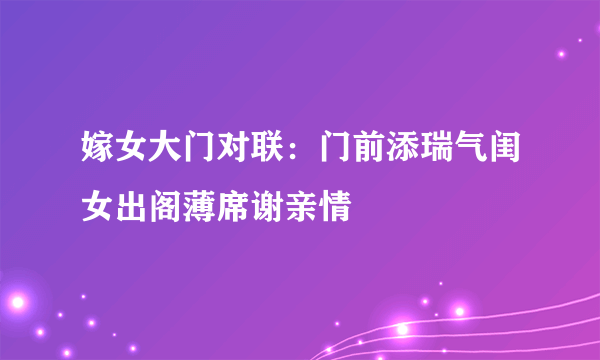 嫁女大门对联：门前添瑞气闺女出阁薄席谢亲情